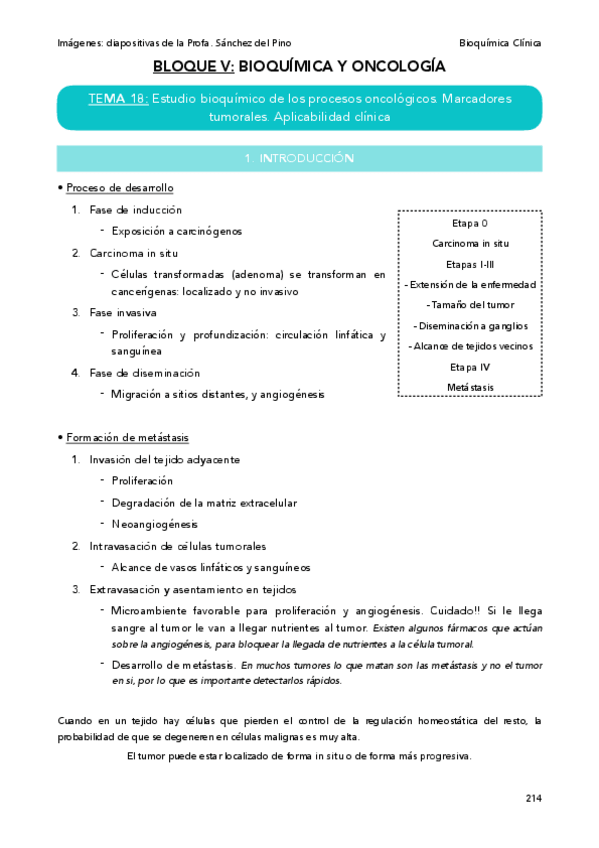 Imágenes: diapositivas de la Profa. Sánchez del Pino

Bioquímica Clínica

BLOQUE V: BIOQUÍMICA Y ONCOLOGÍA

TEMA 18: Estudio bioquímico de los procesos oncológicos. Marcadores tumorales. Aplicabilidad clínica

1. INTRODUCCIÓN

• Proceso de desarrollo

1. Fase de inducción
- Exposición a carcinógenos
2. Carcinoma in situ
- Células transformadas (adenoma) se transforman en cancerígenas: localizado y no invasivo
3. Fase invasiva
- Proliferación y profundización: circulación linfática y sanguínea
4. Fase de diseminación
- Migración a sitios distantes, y angiogénesis

Etapa 0
Carcinoma in situ
Etapas I-III
- Extensión de la enfermedad
- Tamaño del tumor
- Diseminación a ganglios
- Alcance de tejidos vecinos
Etapa IV
Metástasis

• Formación de metástasis

1. Invasión del tejido adyacente
- Proliferación
- Degradación de la matriz extracelular
- Neoangiogénesis
2. Intravasación de células tumorales
- Alcance de vasos linfáticos y sanguíneos
3. Extravasación y asentamiento en tejidos
- Microambiente favorable para proliferación y angiogénesis. Cuidado!! Si le llega sangre al tumor le van a llegar nutrientes al tumor. Existen algunos fármacos que actúan sobre la angiogénesis, para bloquear la llegada de nutrientes a la célula tumoral.
- Desarrollo de metástasis. En muchos tumores lo que matan son las metástasis y no el tumor en sí, por lo que es importante detectarlos rápidos.

Cuando en un tejido hay células que pierden el control de la regulación homeostática del resto, la probabilidad de que se degeneren en células malignas es muy alta.

El tumor puede estar localizado de forma in situ o de forma más progresiva.

214